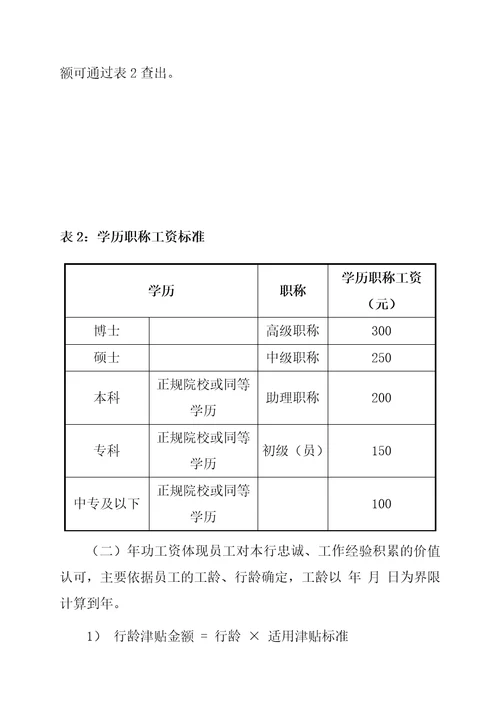 额可通过表 2 查出。

表 2：学历职称工资标准

| 学历 | | 职称 | 学历职称工资（元） |
|---|---|---|---|
| 博士 | | 高级职称 | 300 |
| 硕士 | | 中级职称 | 250 |
| 本科 | 正规院校或同等学历 | 助理职称 | 200 |
| 专科 | 正规院校或同等学历 | 初级（员） | 150 |
| 中专及以下 | 正规院校或同等学历 | | 100 |

（二）年功工资体现员工对本行忠诚、工作经验积累的价值认可，主要依据员工的工龄、行龄确定，工龄以 年 月 日为界限计算到年。

1） 行龄津贴金额 = 行龄 × 适用津贴标准